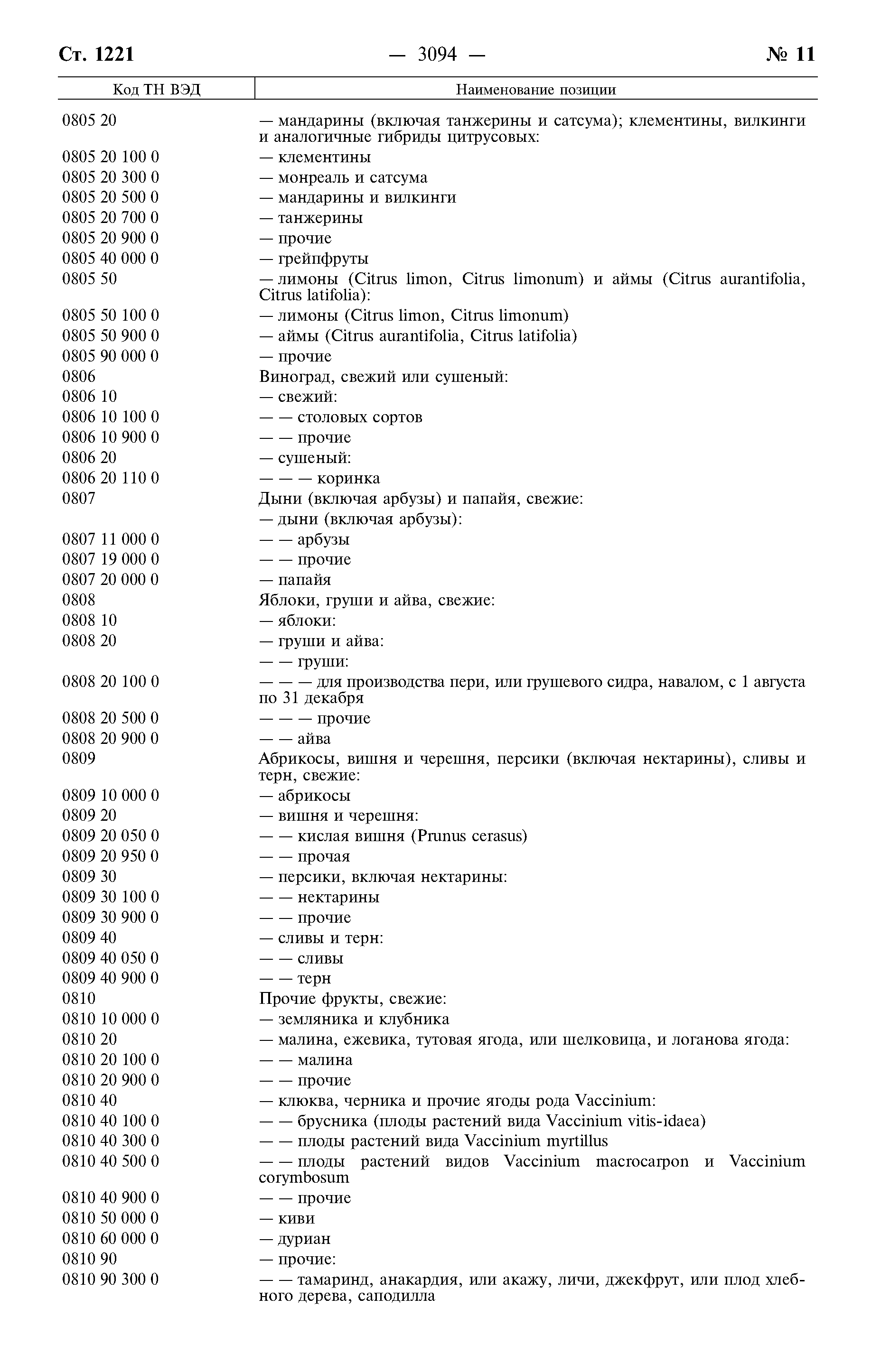 Ст. 1221 — 3094 — № 11

| Код ТН ВЭД | Наименование позиции |
|---|---|
| 0805 20 | — мандарины (включая танжерины и сатсума); клементины, вилкинги и аналогичные гибриды цитрусовых: |
| 0805 20 100 0 | — клементины |
| 0805 20 300 0 | — монреаль и сатсума |
| 0805 20 500 0 | — мандарины и вилкинги |
| 0805 20 700 0 | — танжерины |
| 0805 20 900 0 | — прочие |
| 0805 40 000 0 | — грейпфруты |
| 0805 50 | — лимоны (Citrus limon, Citrus limonum) и аймы (Citrus aurantifolia, Citrus latifolia): |
| 0805 50 100 0 | — лимоны (Citrus limon, Citrus limonum) |
| 0805 50 900 0 | — аймы (Citrus aurantifolia, Citrus latifolia) |
| 0805 90 000 0 | — прочие |
| 0806 | Виноград, свежий или сушеный: |
| 0806 10 | — свежий: |
| 0806 10 100 0 | — — столовых сортов |
| 0806 10 900 0 | — — прочие |
| 0806 20 | — сушеный: |
| 0806 20 110 0 | — — — коринка |
| 0807 | Дыни (включая арбузы) и папайя, свежие: |
| | — дыни (включая арбузы): |
| 0807 11 000 0 | — — арбузы |
| 0807 19 000 0 | — — прочие |
| 0807 20 000 0 | — папайя |
| 0808 | Яблоки, груши и айва, свежие: |
| 0808 10 | — яблоки: |
| 0808 20 | — груши и айва: |
| | — — груши: |
| 0808 20 100 0 | — — — для производства пери, или грушевого сидра, навалом, с 1 августа по 31 декабря |
| 0808 20 500 0 | — — — прочие |
| 0808 20 900 0 | — — айва |
| 0809 | Абрикосы, вишня и черешня, персики (включая нектарины), сливы и терн, свежие: |
| 0809 10 000 0 | — абрикосы |
| 0809 20 | — вишня и черешня: |
| 0809 20 050 0 | — — кислая вишня (Prunus cerasus) |
| 0809 20 950 0 | — — прочая |
| 0809 30 | — персики, включая нектарины: |
| 0809 30 100 0 | — — нектарины |
| 0809 30 900 0 | — — прочие |
| 0809 40 | — сливы и терн: |
| 0809 40 050 0 | — — сливы |
| 0809 40 900 0 | — — терн |
| 0810 | Прочие фрукты, свежие: |
| 0810 10 000 0 | — земляника и клубника |
| 0810 20 | — малина, ежевика, тутовая ягода, или шелковица, и логанова ягода: |
| 0810 20 100 0 | — — малина |
| 0810 20 900 0 | — — прочие |
| 0810 40 | — клюква, черника и прочие ягоды рода Vaccinium: |
| 0810 40 100 0 | — — брусника (плоды растений вида Vaccinium vitis-idaea) |
| 0810 40 300 0 | — — плоды растений вида Vaccinium myrtillus |
| 0810 40 500 0 | — — плоды растений видов Vaccinium macrocarpon и Vaccinium corymbosum |
| 0810 40 900 0 | — — прочие |
| 0810 50 000 0 | — киви |
| 0810 60 000 0 | — дуриан |
| 0810 90 | — прочие: |
| 0810 90 300 0 | — — тамаринд, анакардия, или акажу, личи, джекфрут, или плод хлебного дерева, саподилла |